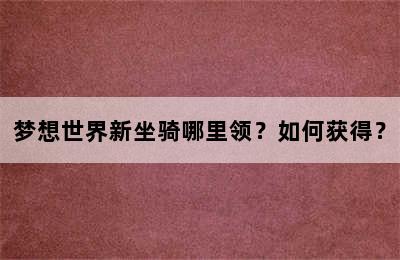 梦想世界新坐骑哪里领？如何获得？